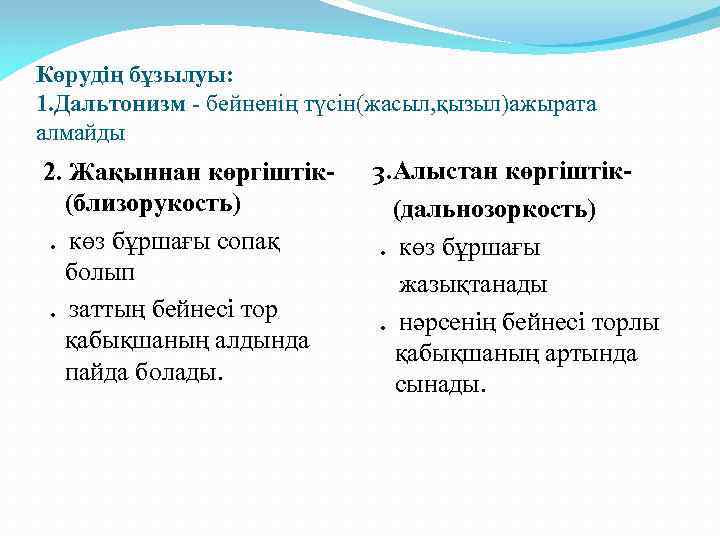 Көрудің бұзылуы:
1.Дальтонизм - бейненің түсін(жасыл,қызыл)ажырата алмайды

2. Жақыннан көргіштік- (близорукость)

. көз бұршағы сопақ болып

. заттың бейнесі тор қабықшаның алдында пайда болады.

3.Алыстан көргіштік- (дальнозоркость)

. көз бұршағы жазықтанады

. нәрсенің бейнесі торлы қабықшаның артында сынады.